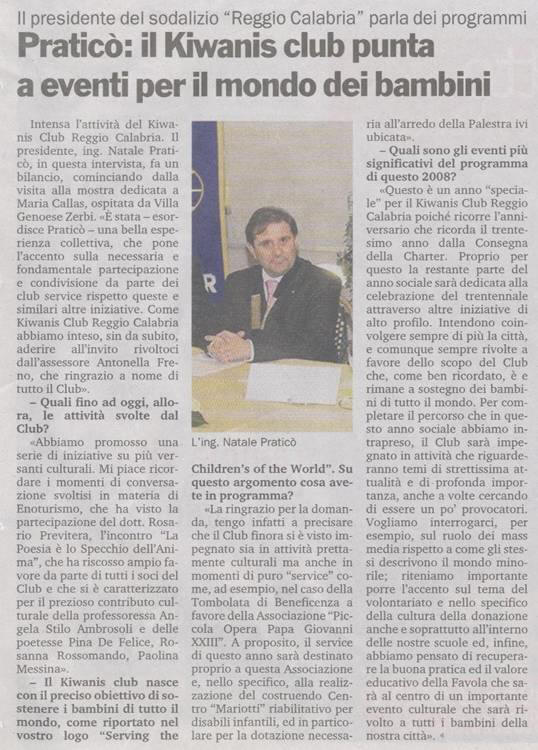 Il presidente del sodalizio "Reggio Calabria" parla dei programmi

Praticò: il Kiwanis club punta a eventi per il mondo dei bambini

Intensa l'attività del Kiwanis Club Reggio Calabria. Il presidente, ing. Natale Praticò, in questa intervista, fa un bilancio, cominciando dalla visita alla mostra dedicata a Maria Callas, ospitata da Villa Genoese Zerbi. «È stata – esordisce Praticò – una bella esperienza collettiva, che pone l'accento sulla necessaria e fondamentale partecipazione e condivisione da parte dei club service rispetto queste e similari altre iniziative. Come Kiwanis Club Reggio Calabria abbiamo inteso, sin da subito, aderire all'invito rivoltoci dall'assessore Antonella Freno, che ringrazio a nome di tutto il Club».

– Quali fino ad oggi, allora, le attività svolte dal Club?

«Abbiamo promosso una serie di iniziative su più versanti culturali. Mi piace ricordare i momenti di conversazione svoltisi in materia di Enoturismo, che ha visto la partecipazione del dott. Rosario Previtera, l'incontro "La Poesia è lo Specchio dell'Anima", che ha riscosso ampio favore da parte di tutti i soci del Club e che si è caratterizzato per il prezioso contributo culturale della professoressa Angela Stilo Ambrosoli e delle poetesse Pina De Felice, Rosanna Rossomando, Paolina Messina».

– Il Kiwanis club nasce con il preciso obiettivo di sostenere i bambini di tutto il mondo, come riportato nel vostro logo "Serving the

L'ing. Natale Praticò

Children's of the World". Su questo argomento cosa avete in programma?

«La ringrazio per la domanda, tengo infatti a precisare che il Club finora si è visto impegnato sia in attività prettamente culturali ma anche in momenti di puro "service" come, ad esempio, nel caso della Tombolata di Beneficenza a favore della Associazione "Piccola Opera Papa Giovanni XXIII". A proposito, il service di questo anno sarà destinato proprio a questa Associazione e, nello specifico, alla realizzazione del costruendo Centro "Mariotti" riabilitativo per disabili infantili, ed in particolare per la dotazione necessaria all'arredo della Palestra ivi ubicata».

– Quali sono gli eventi più significativi del programma di questo 2008?

«Questo è un anno "speciale" per il Kiwanis Club Reggio Calabria poiché ricorre l'anniversario che ricorda il trentesimo anno dalla Consegna della Charter. Proprio per questo la restante parte del anno sociale sarà dedicata alla celebrazione del trentennale attraverso altre iniziative di alto profilo. Intendono coinvolgere sempre di più la città, e comunque sempre rivolte a favore dello scopo del Club che, come ben ricordato, è e rimane a sostegno dei bambini di tutto il mondo. Per completare il percorso che in questo anno sociale abbiamo intrapreso, il Club sarà impegnato in attività che riguarderanno temi di strettissima attualità e di profonda importanza, anche a volte cercando di essere un po' provocatori. Vogliamo interrogarci, per esempio, sul ruolo dei mass media rispetto a come gli stessi descrivono il mondo minorile; riteniamo importante porre l'accento sul tema del volontariato e nello specifico della cultura della donazione anche e soprattutto all'interno delle nostre scuole ed, infine, abbiamo pensato di recuperare la buona pratica ed il valore educativo della Favola che sarà al centro di un importante evento culturale che sarà rivolto a tutti i bambini della nostra città».